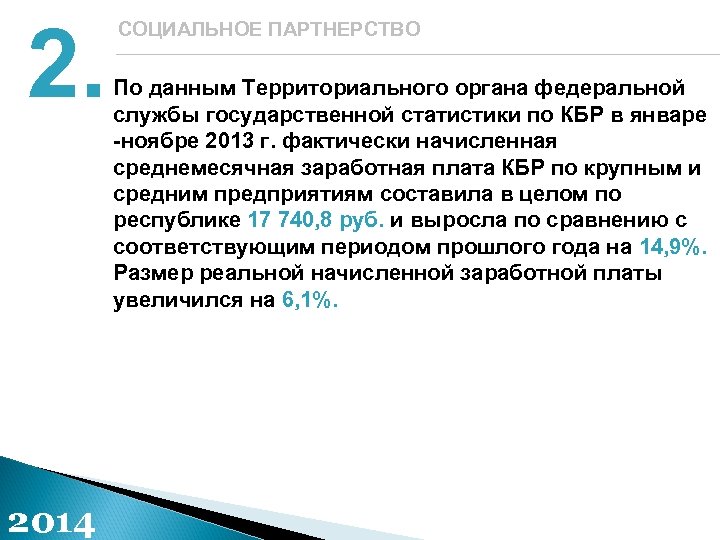 2.

СОЦИАЛЬНОЕ ПАРТНЕРСТВО

По данным Территориального органа федеральной службы государственной статистики по КБР в январе -ноябре 2013 г. фактически начисленная среднемесячная заработная плата КБР по крупным и средним предприятиям составила в целом по республике 17 740,8 руб. и выросла по сравнению с соответствующим периодом прошлого года на 14,9%. Размер реальной начисленной заработной платы увеличился на 6,1%.

2014